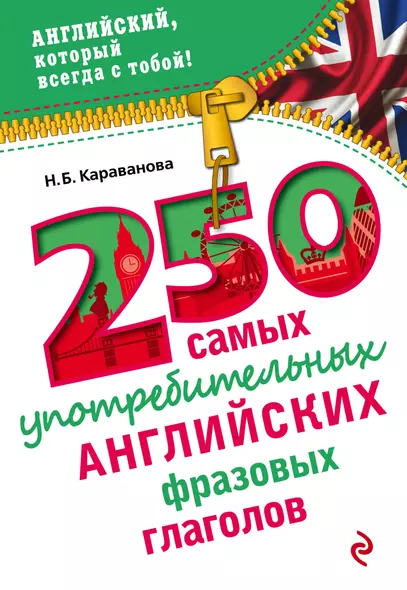 АНГЛИЙСКИЙ, который всегда с тобой!

Н.Б. Караванова

250 самых употребительных АНГЛИЙСКИХ фразовых глаголов